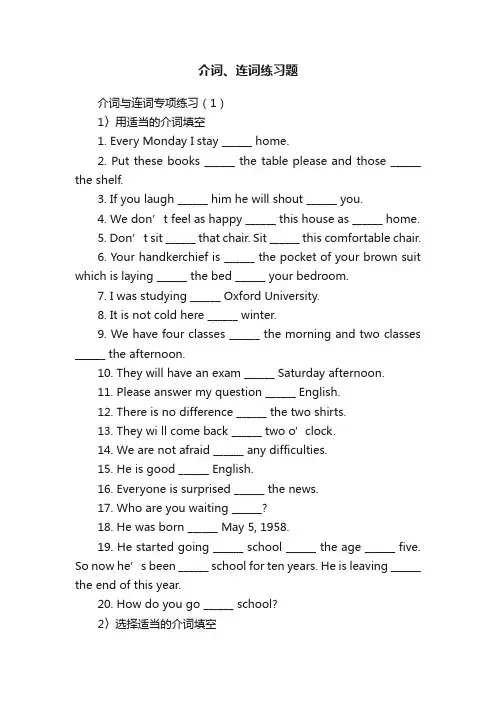 介词、连词练习题

介词与连词专项练习（1）

1）用适当的介词填空

1. Every Monday I stay ______ home.

2. Put these books ______ the table please and those ______ the shelf.

3. If you laugh ______ him he will shout ______ you.

4. We don’t feel as happy ______ this house as ______ home.

5. Don’t sit ______ that chair. Sit ______ this comfortable chair.

6. Your handkerchief is ______ the pocket of your brown suit which is laying ______ the bed ______ your bedroom.

7. I was studying ______ Oxford University.

8. It is not cold here ______ winter.

9. We have four classes ______ the morning and two classes ______ the afternoon.

10. They will have an exam ______ Saturday afternoon.

11. Please answer my question ______ English.

12. There is no difference ______ the two shirts.

13. They wi ll come back ______ two o’clock.

14. We are not afraid ______ any difficulties.

15. He is good ______ English.

16. Everyone is surprised ______ the news.

17. Who are you waiting ______?

18. He was born ______ May 5, 1958.

19. He started going ______ school ______ the age ______ five. So now he’s been ______ school for ten years. He is leaving ______ the end of this year.

20. How do you go ______ school?

2）选择适当的介词填空